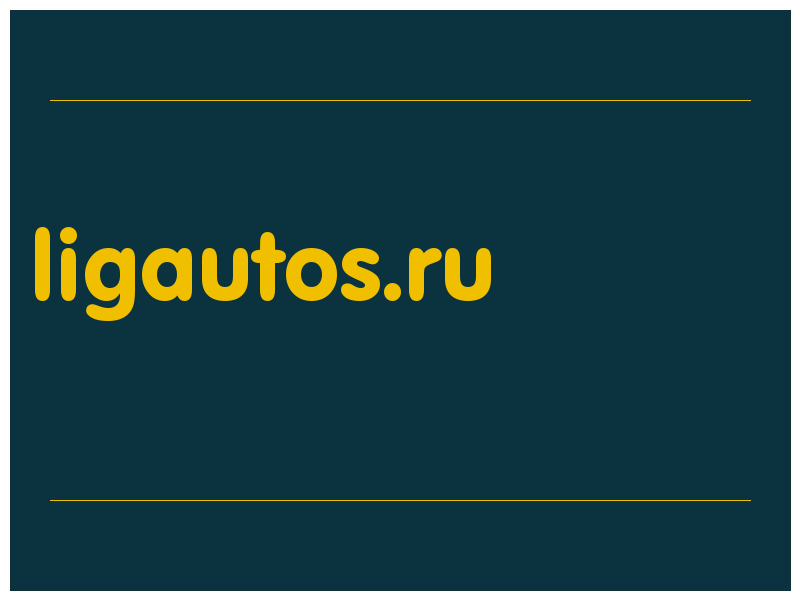 ligautos.ru